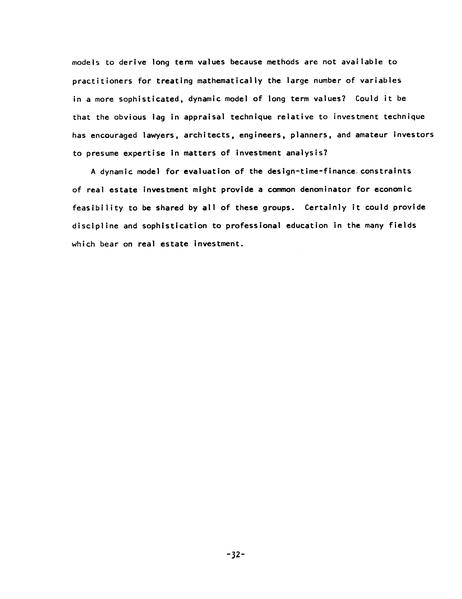 models to derive long term values because methods are not available to practitioners for treating mathematically the large number of variables in a more sophisticated, dynamic model of long term values? Could it be that the obvious lag in appraisal technique relative to investment technique has encouraged lawyers, architects, engineers, planners, and amateur investors to presume expertise in matters of investment analysis?

A dynamic model for evaluation of the design-time-finance constraints of real estate investment might provide a common denominator for economic feasibility to be shared by all of these groups. Certainly it could provide discipline and sophistication to professional education in the many fields which bear on real estate investment.

-32-